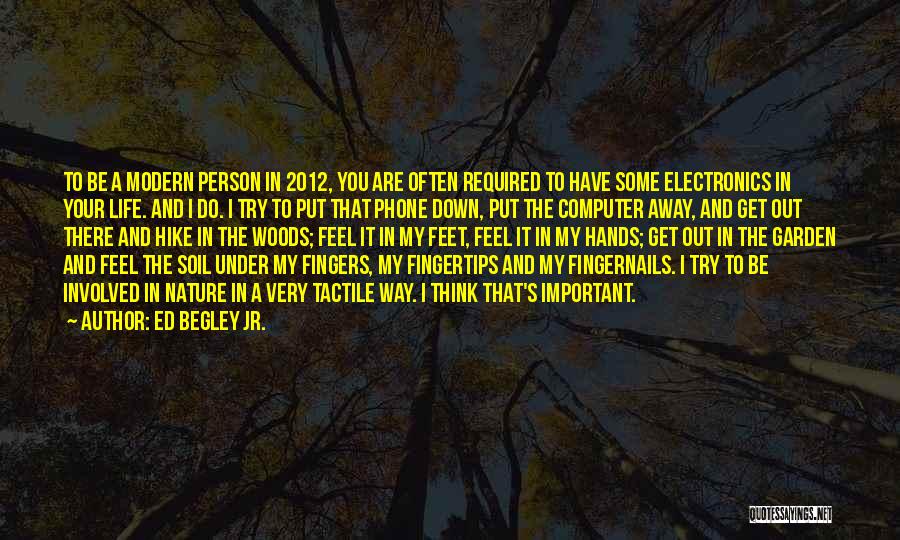 TO BE A MODERN PERSON IN 2012, YOU ARE OFTEN REQUIRED TO HAVE SOME ELECTRONICS IN YOUR LIFE. AND I DO. I TRY TO PUT THAT PHONE DOWN, PUT THE COMPUTER AWAY, AND GET OUT THERE AND HIKE IN THE WOODS; FEEL IT IN MY FEET, FEEL IT IN MY HANDS; GET OUT IN THE GARDEN AND FEEL THE SOIL UNDER MY FINGERS, MY FINGERTIPS AND MY FINGERNAILS. I TRY TO BE INVOLVED IN NATURE IN A VERY TACTILE WAY. I THINK THAT'S IMPORTANT.
~ AUTHOR: ED BEGLEY JR.

QUOTESSAYINGS.NET